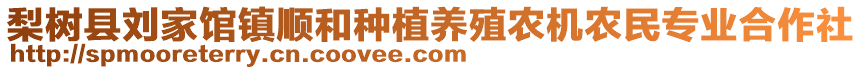 梨树县刘家馆镇顺和种植养殖农机农民专业合作社
http://spmooreterry.cn.coovee.com